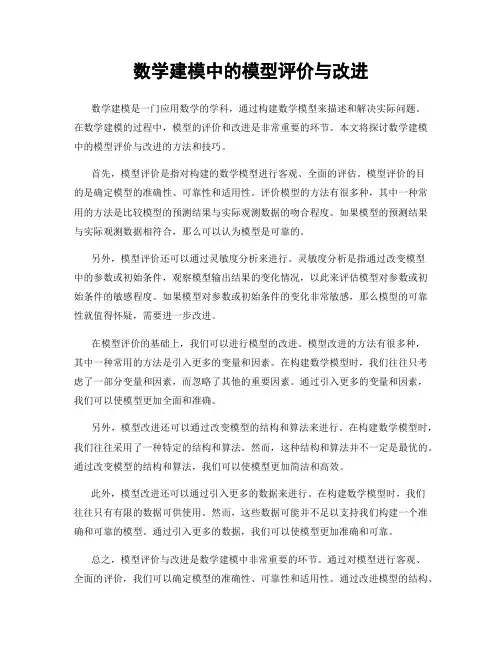 数学建模中的模型评价与改进

数学建模是一门应用数学的学科，通过构建数学模型来描述和解决实际问题。在数学建模的过程中，模型的评价和改进是非常重要的环节。本文将探讨数学建模中的模型评价与改进的方法和技巧。

首先，模型评价是指对构建的数学模型进行客观、全面的评估。模型评价的目的是确定模型的准确性、可靠性和适用性。评价模型的方法有很多种，其中一种常用的方法是比较模型的预测结果与实际观测数据的吻合程度。如果模型的预测结果与实际观测数据相符合，那么可以认为模型是可靠的。

另外，模型评价还可以通过灵敏度分析来进行。灵敏度分析是指通过改变模型中的参数或初始条件，观察模型输出结果的变化情况，以此来评估模型对参数或初始条件的敏感程度。如果模型对参数或初始条件的变化非常敏感，那么模型的可靠性就值得怀疑，需要进一步改进。

在模型评价的基础上，我们可以进行模型的改进。模型改进的方法有很多种，其中一种常用的方法是引入更多的变量和因素。在构建数学模型时，我们往往只考虑了一部分变量和因素，而忽略了其他的重要因素。通过引入更多的变量和因素，我们可以使模型更加全面和准确。

另外，模型改进还可以通过改变模型的结构和算法来进行。在构建数学模型时，我们往往采用了一种特定的结构和算法。然而，这种结构和算法并不一定是最优的。通过改变模型的结构和算法，我们可以使模型更加简洁和高效。

此外，模型改进还可以通过引入更多的数据来进行。在构建数学模型时，我们往往只有有限的数据可供使用。然而，这些数据可能并不足以支持我们构建一个准确和可靠的模型。通过引入更多的数据，我们可以使模型更加准确和可靠。

总之，模型评价与改进是数学建模中非常重要的环节。通过对模型进行客观、全面的评价，我们可以确定模型的准确性、可靠性和适用性。通过改进模型的结构、